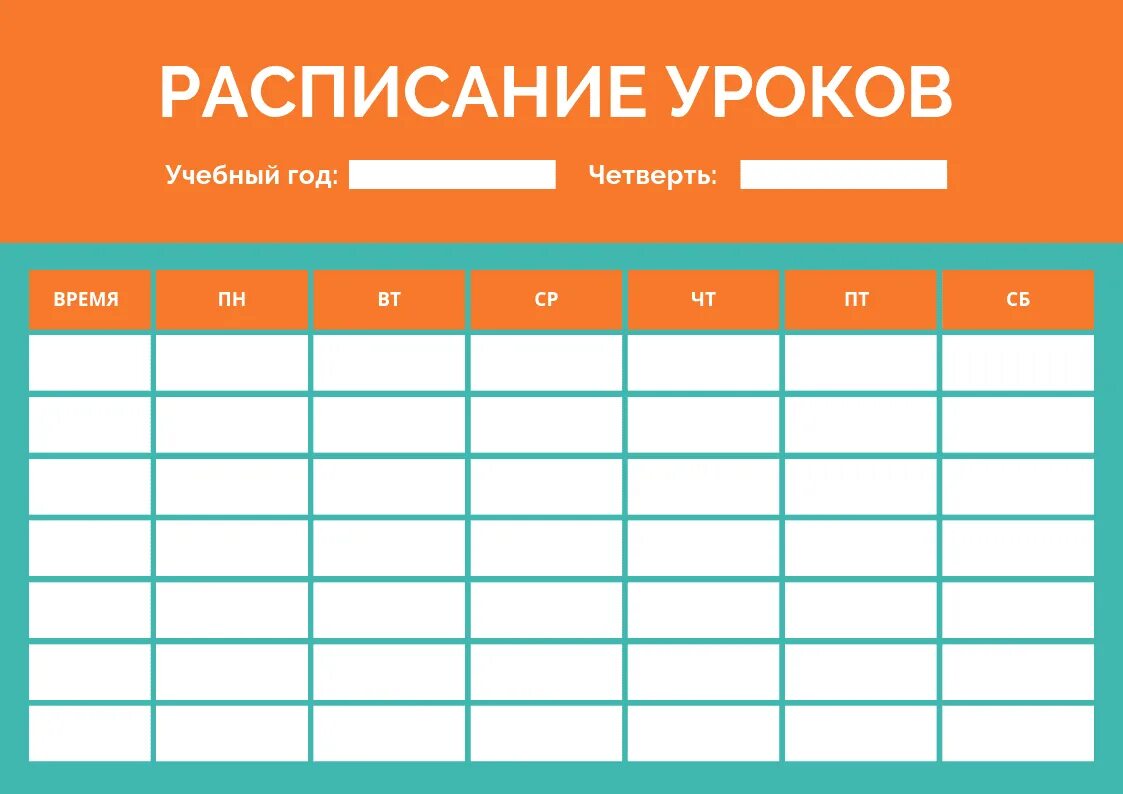 РАСПИСАНИЕ УРОКОВ

Учебный год: ____ Четверть: ____

| ВРЕМЯ | ПН | ВТ | СР | ЧТ | ПТ | СБ |
|---|---|---|---|---|---|---|
| | | | | | | |
| | | | | | | |
| | | | | | | |
| | | | | | | |
| | | | | | | |
| | | | | | | |
| | | | | | | |